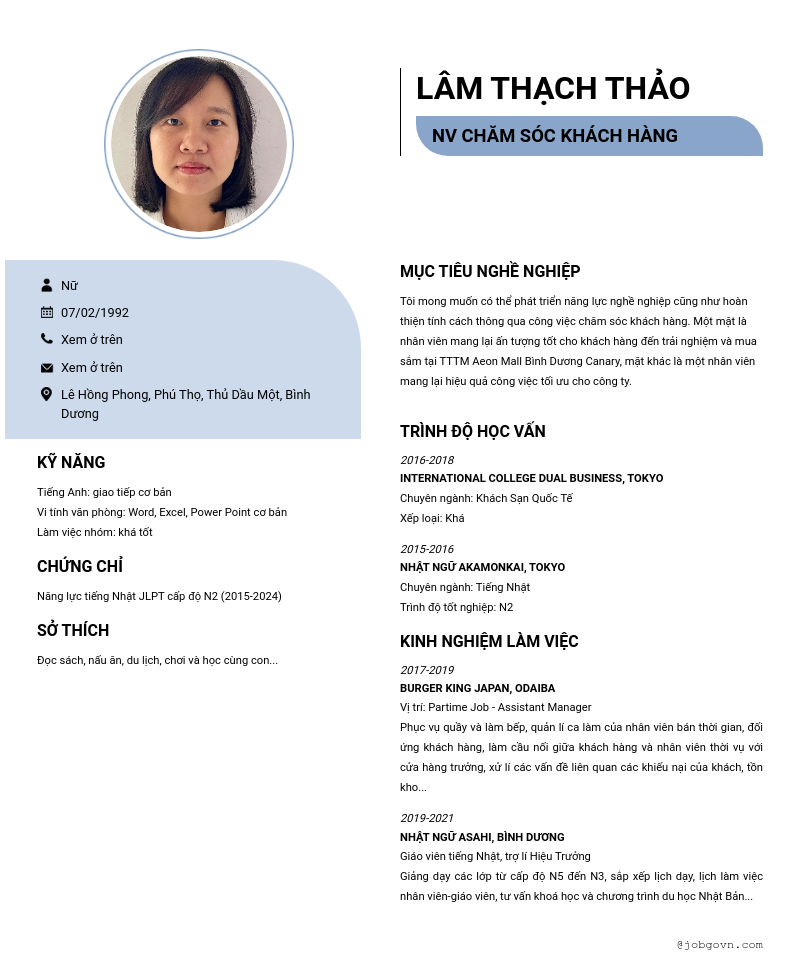 LÂM THẠCH THẢO

NV CHĂM SÓC KHÁCH HÀNG

Nữ

07/02/1992

Xem ở trên

Xem ở trên

Lê Hồng Phong, Phú Thọ, Thủ Dầu Một, Bình Dương

KỸ NĂNG

Tiếng Anh: giao tiếp cơ bản
Vi tính văn phòng: Word, Excel, Power Point cơ bản
Làm việc nhóm: khá tốt

CHỨNG CHỈ

Năng lực tiếng Nhật JLPT cấp độ N2 (2015-2024)

SỞ THÍCH

Đọc sách, nấu ăn, du lịch, chơi và học cùng con...

MỤC TIÊU NGHỀ NGHIỆP

Tôi mong muốn có thể phát triển năng lực nghề nghiệp cũng như hoàn thiện tính cách thông qua công việc chăm sóc khách hàng. Một mặt là nhân viên mang lại ấn tượng tốt cho khách hàng đến trải nghiệm và mua sắm tại TTTM Aeon Mall Bình Dương Canary, mặt khác là một nhân viên mang lại hiệu quả công việc tối ưu cho công ty.

TRÌNH ĐỘ HỌC VẤN

2016-2018
INTERNATIONAL COLLEGE DUAL BUSINESS, TOKYO
Chuyên ngành: Khách Sạn Quốc Tế
Xếp loại: Khá

2015-2016
NHẬT NGỮ AKAMONKAI, TOKYO
Chuyên ngành: Tiếng Nhật
Trình độ tốt nghiệp: N2

KINH NGHIỆM LÀM VIỆC

2017-2019
BURGER KING JAPAN, ODAIBA
Vị trí: Partime Job - Assistant Manager
Phục vụ quầy và làm bếp, quản lí ca làm của nhân viên bán thời gian, đối ứng khách hàng, làm cầu nối giữa khách hàng và nhân viên thời vụ với cửa hàng trưởng, xử lí các vấn đề liên quan các khiếu nại của khách, tồn kho...

2019-2021
NHẬT NGỮ ASAHI, BÌNH DƯƠNG
Giáo viên tiếng Nhật, trợ lí Hiệu Trưởng
Giảng dạy các lớp từ cấp độ N5 đến N3, sắp xếp lịch dạy, lịch làm việc nhân viên-giáo viên, tư vấn khoá học và chương trình du học Nhật Bản...

@jobgovn.com